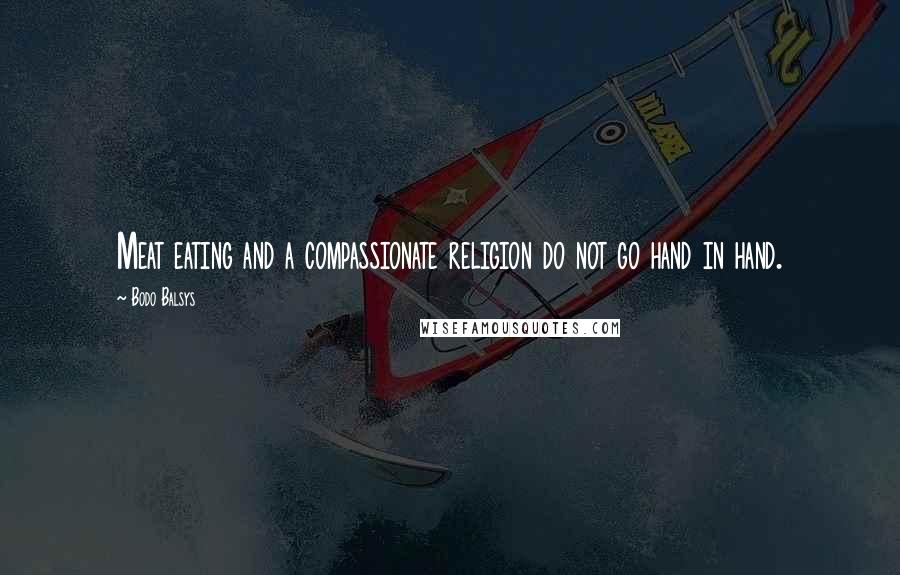 Meat eating and a compassionate religion do not go hand in hand.

~ Bodo Balsys

WISEFAMOUSQUOTES.COM